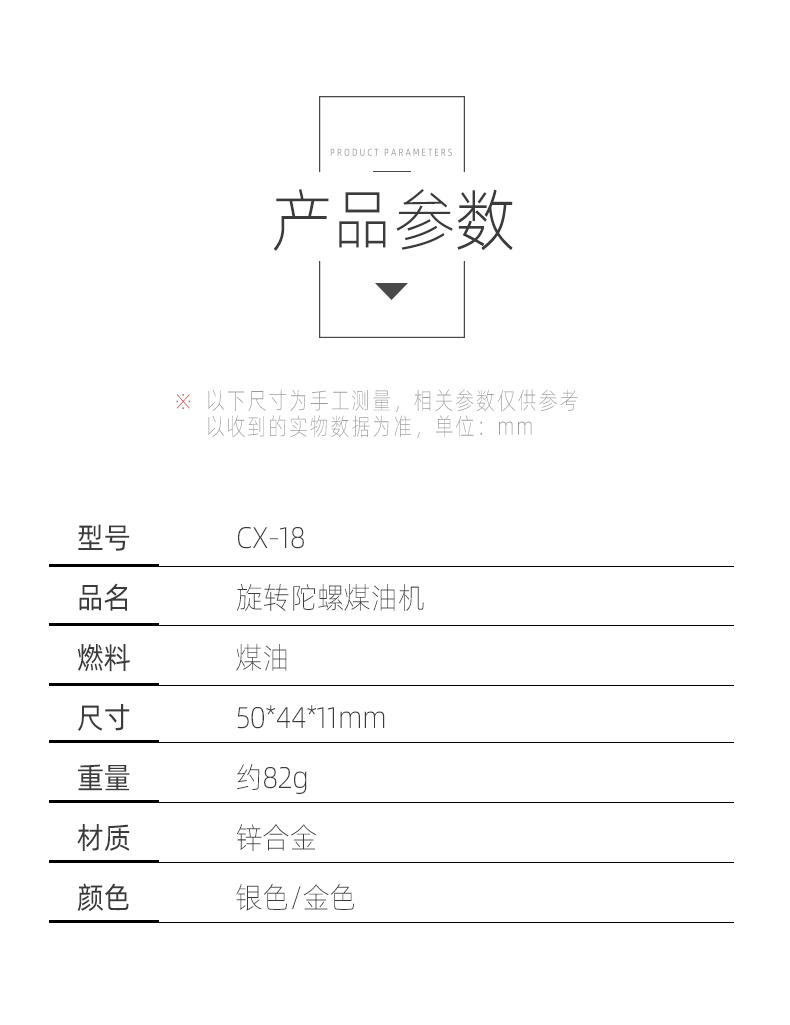 PRODUCT PARAMETERS

产品参数

※ 以下尺寸为手工测量，相关参数仅供参考
以收到的实物数据为准，单位：mm

| 型号 | CX-18 |
|---|---|
| 品名 | 旋转陀螺煤油机 |
| 燃料 | 煤油 |
| 尺寸 | 50*44*11mm |
| 重量 | 约82g |
| 材质 | 锌合金 |
| 颜色 | 银色/金色 |